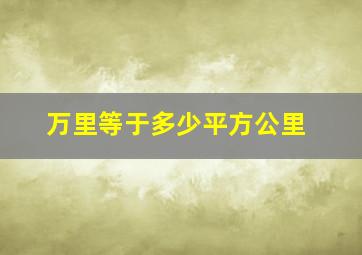 万里等于多少平方公里